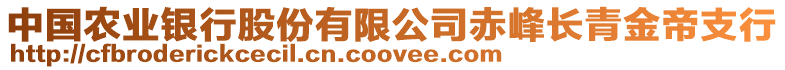 中国农业银行股份有限公司赤峰长青金帝支行
http://cfbroderickcecil.cn.coovee.com